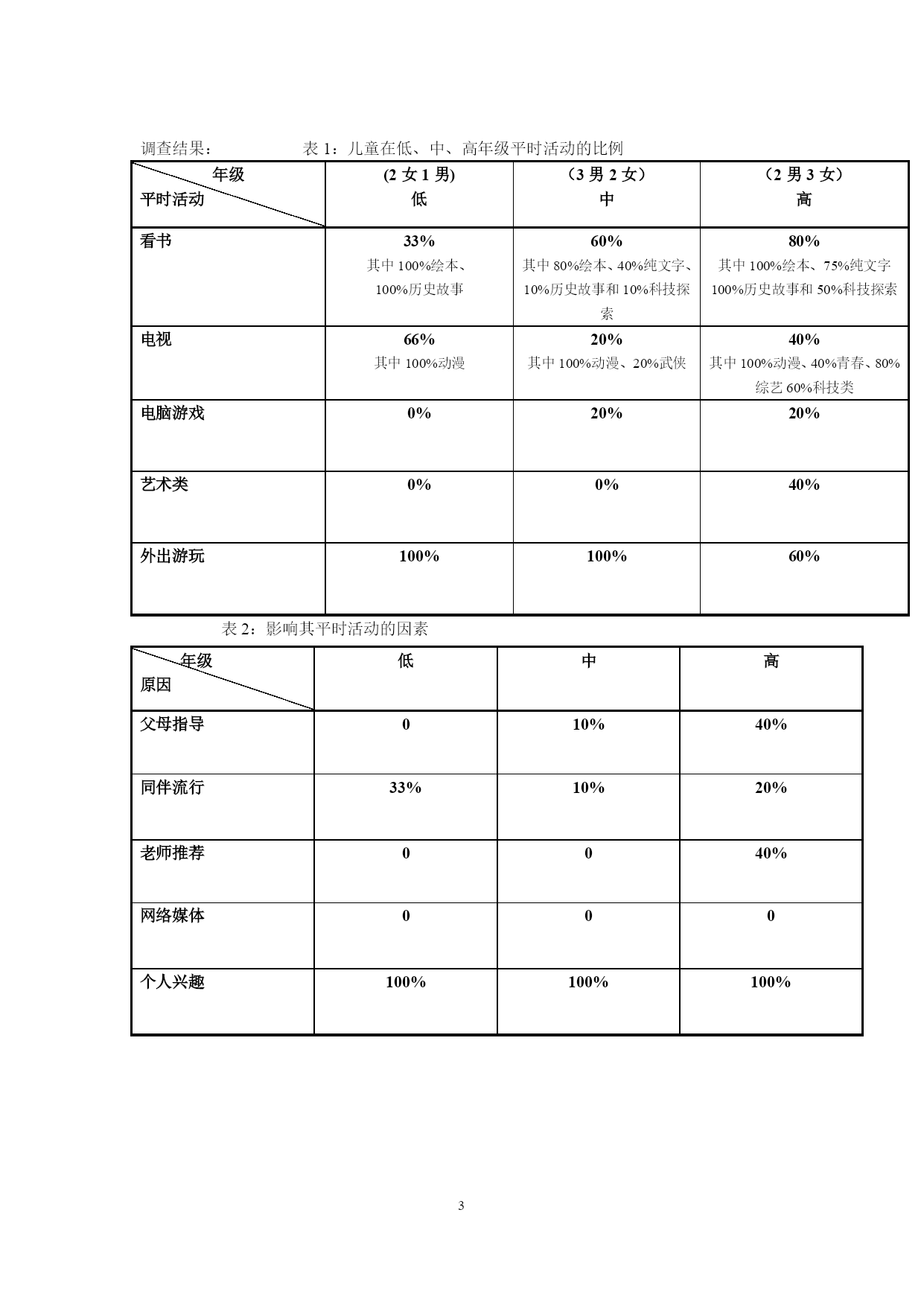 调查结果：　　　　　表 1：儿童在低、中、高年级平时活动的比例

| 年级 平时活动 | (2 女 1 男) 低 | （3 男 2 女） 中 | （2 男 3 女） 高 |
|---|---|---|---|
| 看书 | 33% 其中 100%绘本、100%历史故事 | 60% 其中 80%绘本、40%纯文字、10%历史故事和 10%科技探索 | 80% 其中 100%绘本、75%纯文字 100%历史故事和 50%科技探索 |
| 电视 | 66% 其中 100%动漫 | 20% 其中 100%动漫、20%武侠 | 40% 其中 100%动漫、40%青春、80%综艺 60%科技类 |
| 电脑游戏 | 0% | 20% | 20% |
| 艺术类 | 0% | 0% | 40% |
| 外出游玩 | 100% | 100% | 60% |

表 2：影响其平时活动的因素

| 年级 原因 | 低 | 中 | 高 |
|---|---|---|---|
| 父母指导 | 0 | 10% | 40% |
| 同伴流行 | 33% | 10% | 20% |
| 老师推荐 | 0 | 0 | 40% |
| 网络媒体 | 0 | 0 | 0 |
| 个人兴趣 | 100% | 100% | 100% |

3